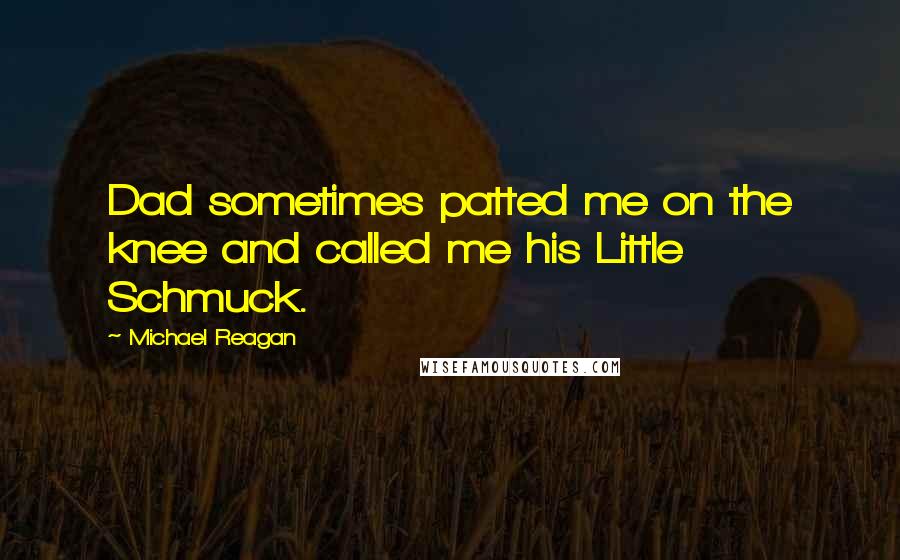 Dad sometimes patted me on the knee and called me his Little Schmuck.

~ Michael Reagan

WISEFAMOUSQUOTES.COM